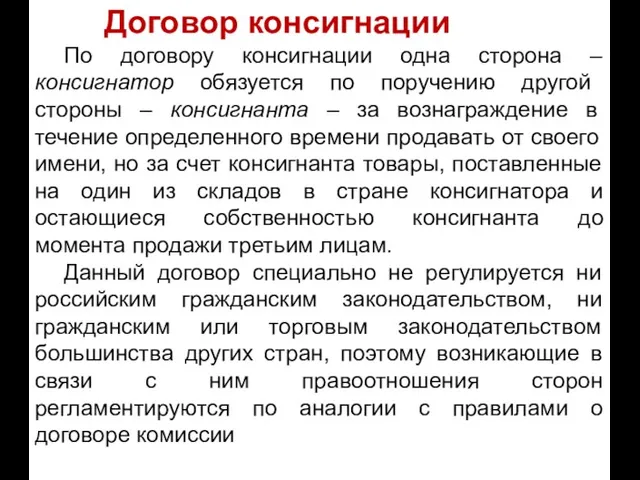 Договор консигнации

По договору консигнации одна сторона – консигнатор обязуется по поручению другой стороны – консигнанта – за вознаграждение в течение определенного времени продавать от своего имени, но за счет консигнанта товары, поставленные на один из складов в стране консигнатора и остающиеся собственностью консигнанта до момента продажи третьим лицам.

Данный договор специально не регулируется ни российским гражданским законодательством, ни гражданским или торговым законодательством большинства других стран, поэтому возникающие в связи с ним правоотношения сторон регламентируются по аналогии с правилами о договоре комиссии